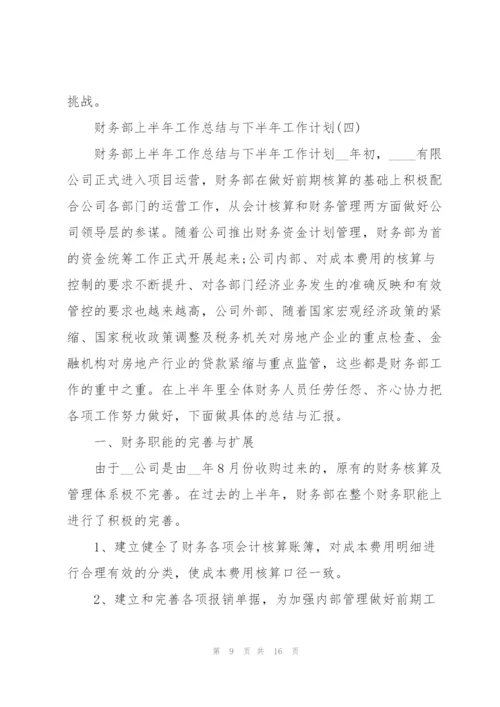 挑战。

财务部上半年工作总结与下半年工作计划(四)

财务部上半年工作总结与下半年工作计划__年初，____有限公司正式进入项目运营，财务部在做好前期核算的基础上积极配合公司各部门的运营工作，从会计核算和财务管理两方面做好公司领导层的参谋。随着公司推出财务资金计划管理，财务部为首的资金统筹工作正式开展起来;公司内部、对成本费用的核算与控制的要求不断提升、对各部门经济业务发生的准确反映和有效管控的要求也越来越高，公司外部、随着国家宏观经济政策的紧缩、国家税收政策调整及税务机关对房地产企业的重点检查、金融机构对房地产行业的贷款紧缩与重点监管，这些都是财务部工作的重中之重。在上半年里全体财务人员任劳任怨、齐心协力把各项工作努力做好，下面做具体的总结与汇报。

一、财务职能的完善与扩展

由于__公司是由__年8月份收购过来的，原有的财务核算及管理体系极不完善。在过去的上半年，财务部在整个财务职能上进行了积极的完善。

1、建立健全了财务各项会计核算账簿，对成本费用明细进行合理有效的分类，使成本费用核算口径一致。

2、建立和完善各项报销单据，为加强内部管理做好前期工

第 9 页 共 16 页